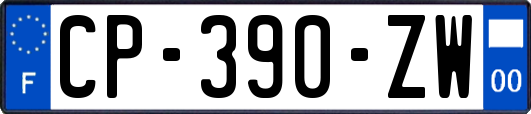 F
CP-390-ZW
00